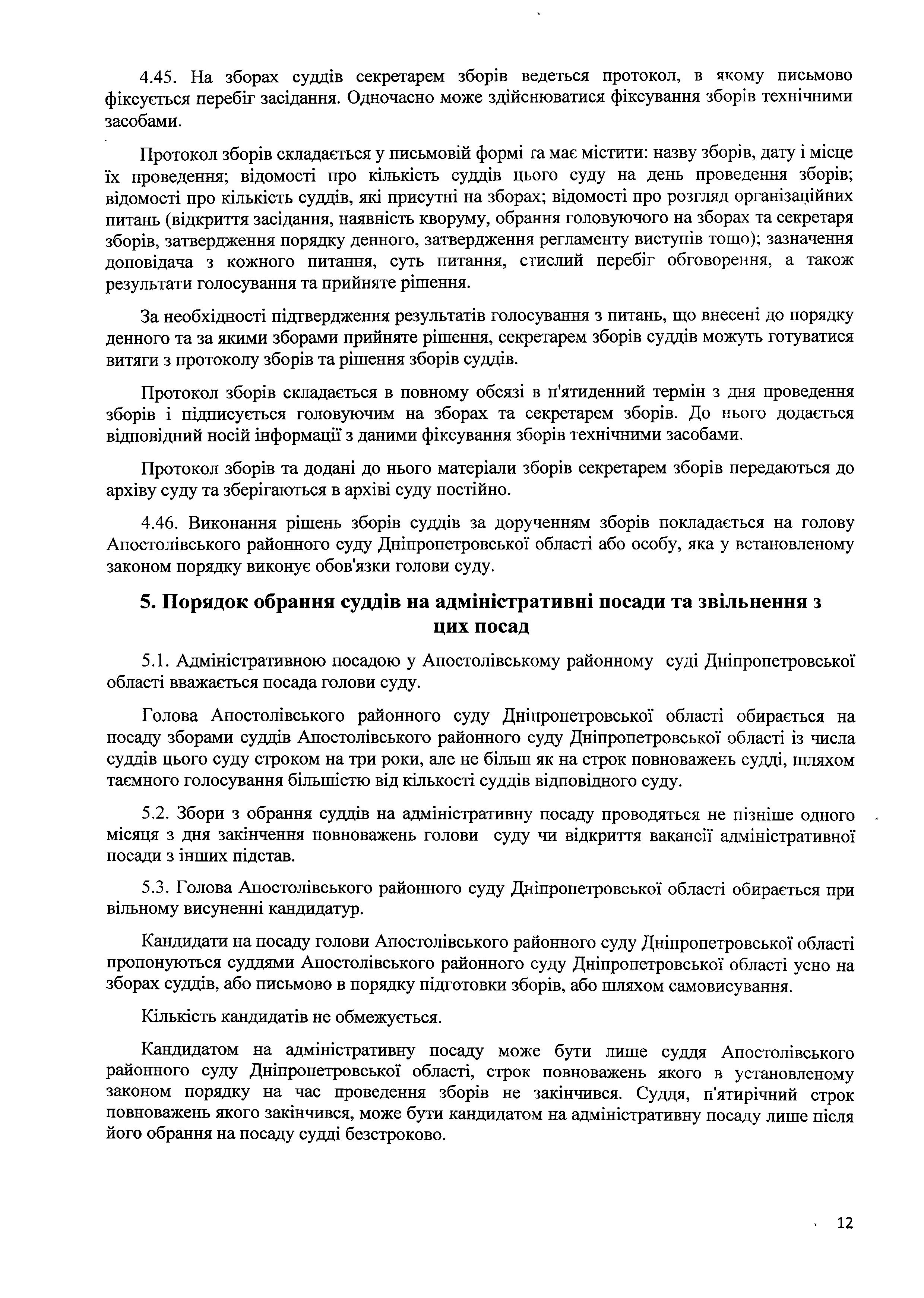 4.45. На зборах суддів секретарем зборів ведеться протокол, в якому письмово фіксується перебіг засідання. Одночасно може здійснюватися фіксування зборів технічними засобами.

Протокол зборів складається у письмовій формі та має містити: назву зборів, дату і місце їх проведення; відомості про кількість суддів цього суду на день проведення зборів; відомості про кількість суддів, які присутні на зборах; відомості про розгляд організаційних питань (відкриття засідання, наявність кворуму, обрання головуючого на зборах та секретаря зборів, затвердження порядку денного, затвердження регламенту виступів тощо); зазначення доповідача з кожного питання, суть питання, стислий перебіг обговорення, а також результати голосування та прийняте рішення.

За необхідності підтвердження результатів голосування з питань, що внесені до порядку денного та за якими зборами прийняте рішення, секретарем зборів суддів можуть готуватися витяги з протоколу зборів та рішення зборів суддів.

Протокол зборів складається в повному обсязі в п'ятиденний термін з дня проведення зборів і підписується головуючим на зборах та секретарем зборів. До нього додається відповідний носій інформації з даними фіксування зборів технічними засобами.

Протокол зборів та додані до нього матеріали зборів секретарем зборів передаються до архіву суду та зберігаються в архіві суду постійно.

4.46. Виконання рішень зборів суддів за дорученням зборів покладається на голову Апостолівського районного суду Дніпропетровської області або особу, яка у встановленому законом порядку виконує обов'язки голови суду.

5. Порядок обрання суддів на адміністративні посади та звільнення з цих посад

5.1. Адміністративною посадою у Апостолівському районному суді Дніпропетровської області вважається посада голови суду.

Голова Апостолівського районного суду Дніпропетровської області обирається на посаду зборами суддів Апостолівського районного суду Дніпропетровської області із числа суддів цього суду строком на три роки, але не більш як на строк повноважень судді, шляхом таємного голосування більшістю від кількості суддів відповідного суду.

5.2. Збори з обрання суддів на адміністративну посаду проводяться не пізніше одного місяця з дня закінчення повноважень голови суду чи відкриття вакансії адміністративної посади з інших підстав.

5.3. Голова Апостолівського районного суду Дніпропетровської області обирається при вільному висуненні кандидатур.

Кандидати на посаду голови Апостолівського районного суду Дніпропетровської області пропонуються суддями Апостолівського районного суду Дніпропетровської області усно на зборах суддів, або письмово в порядку підготовки зборів, або шляхом самовисування.

Кількість кандидатів не обмежується.

Кандидатом на адміністративну посаду може бути лише суддя Апостолівського районного суду Дніпропетровської області, строк повноважень якого в установленому законом порядку на час проведення зборів не закінчився. Суддя, п'ятирічний строк повноважень якого закінчився, може бути кандидатом на адміністративну посаду лише після його обрання на посаду судді безстроково.

12